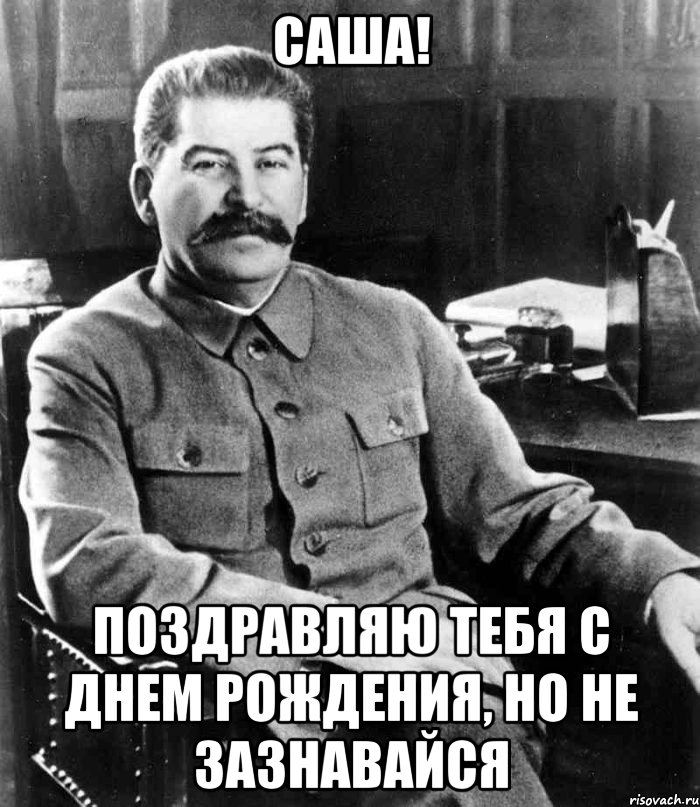 САША!

ПОЗДРАВЛЯЮ ТЕБЯ С ДНЕМ РОЖДЕНИЯ, НО НЕ ЗАЗНАВАЙСЯ

risovach.ru